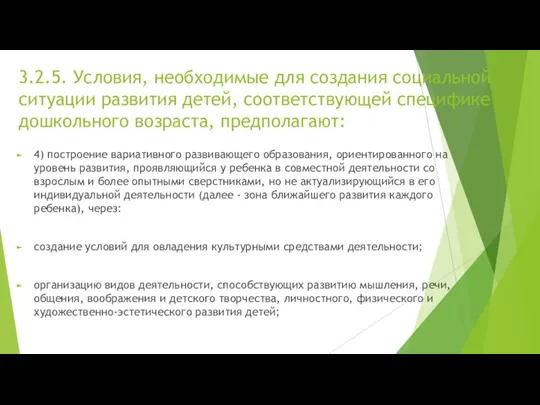 3.2.5. Условия, необходимые для создания социальной ситуации развития детей, соответствующей специфике дошкольного возраста, предполагают:

4) построение вариативного развивающего образования, ориентированного на уровень развития, проявляющийся у ребенка в совместной деятельности со взрослым и более опытными сверстниками, но не актуализирующийся в его индивидуальной деятельности (далее - зона ближайшего развития каждого ребенка), через:

создание условий для овладения культурными средствами деятельности;

организацию видов деятельности, способствующих развитию мышления, речи, общения, воображения и детского творчества, личностного, физического и художественно-эстетического развития детей;